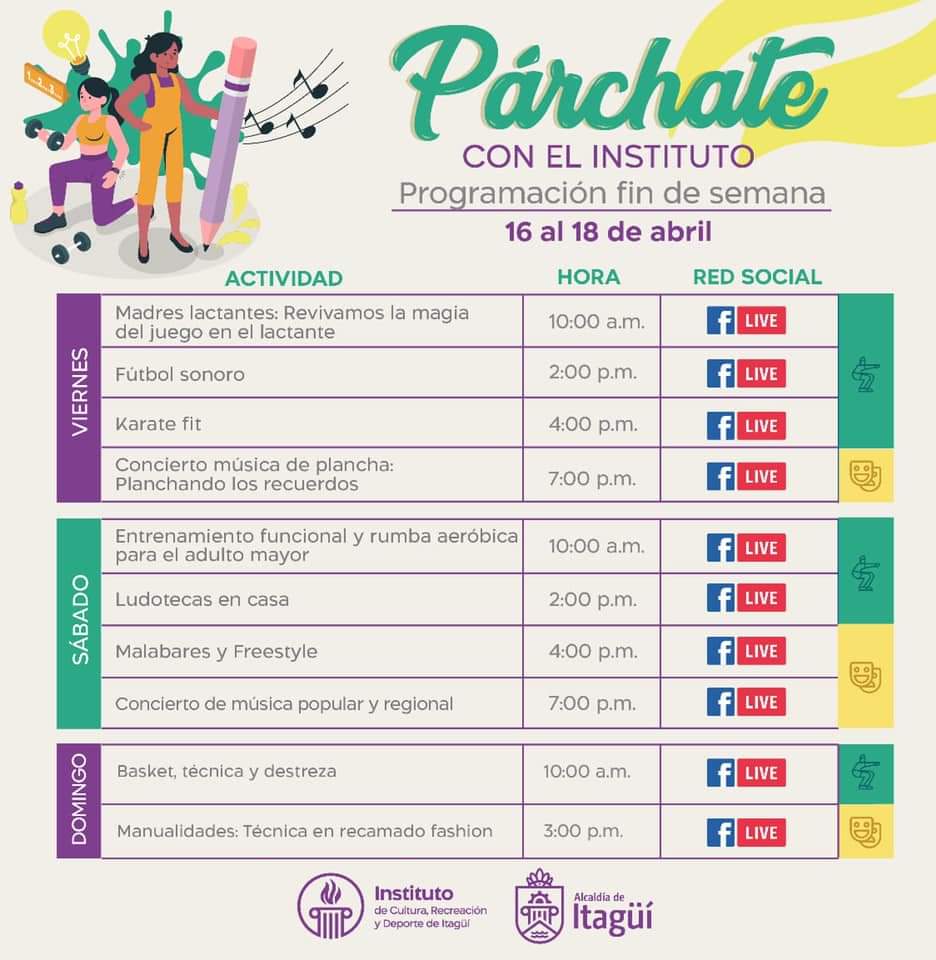 Párchate
CON EL INSTITUTO
Programación fin de semana
16 al 18 de abril

| | ACTIVIDAD | HORA | RED SOCIAL |
|---|---|---|---|
| VIERNES | Madres lactantes: Revivamos la magia del juego en el lactante | 10:00 a.m. | f LIVE |
| | Fútbol sonoro | 2:00 p.m. | f LIVE |
| | Karate fit | 4:00 p.m. | f LIVE |
| | Concierto música de plancha: Planchando los recuerdos | 7:00 p.m. | f LIVE |
| SÁBADO | Entrenamiento funcional y rumba aeróbica para el adulto mayor | 10:00 a.m. | f LIVE |
| | Ludotecas en casa | 2:00 p.m. | f LIVE |
| | Malabares y Freestyle | 4:00 p.m. | f LIVE |
| | Concierto de música popular y regional | 7:00 p.m. | f LIVE |
| DOMINGO | Basket, técnica y destreza | 10:00 a.m. | f LIVE |
| | Manualidades: Técnica en recamado fashion | 3:00 p.m. | f LIVE |

Instituto de Cultura, Recreación y Deporte de Itagüí
Alcaldía de Itagüí